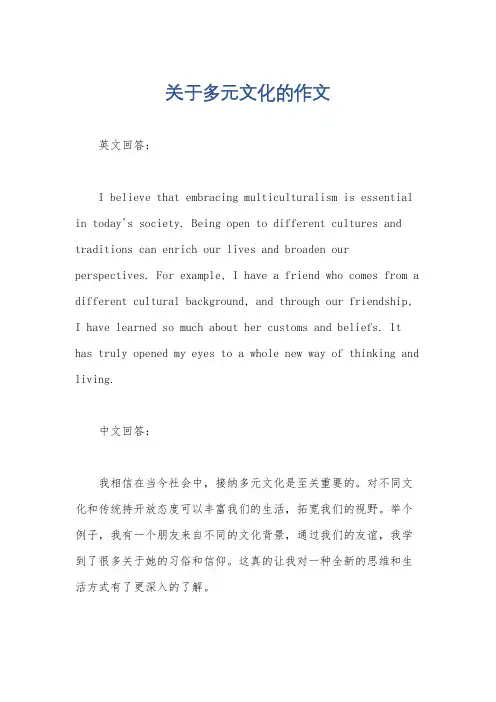 关于多元文化的作文

英文回答：

I believe that embracing multiculturalism is essential in today's society. Being open to different cultures and traditions can enrich our lives and broaden our perspectives. For example, I have a friend who comes from a different cultural background, and through our friendship, I have learned so much about her customs and beliefs. It has truly opened my eyes to a whole new way of thinking and living.

中文回答：

我相信在当今社会中，接纳多元文化是至关重要的。对不同文化和传统持开放态度可以丰富我们的生活，拓宽我们的视野。举个例子，我有一个朋友来自不同的文化背景，通过我们的友谊，我学到了很多关于她的习俗和信仰。这真的让我对一种全新的思维和生活方式有了更深入的了解。